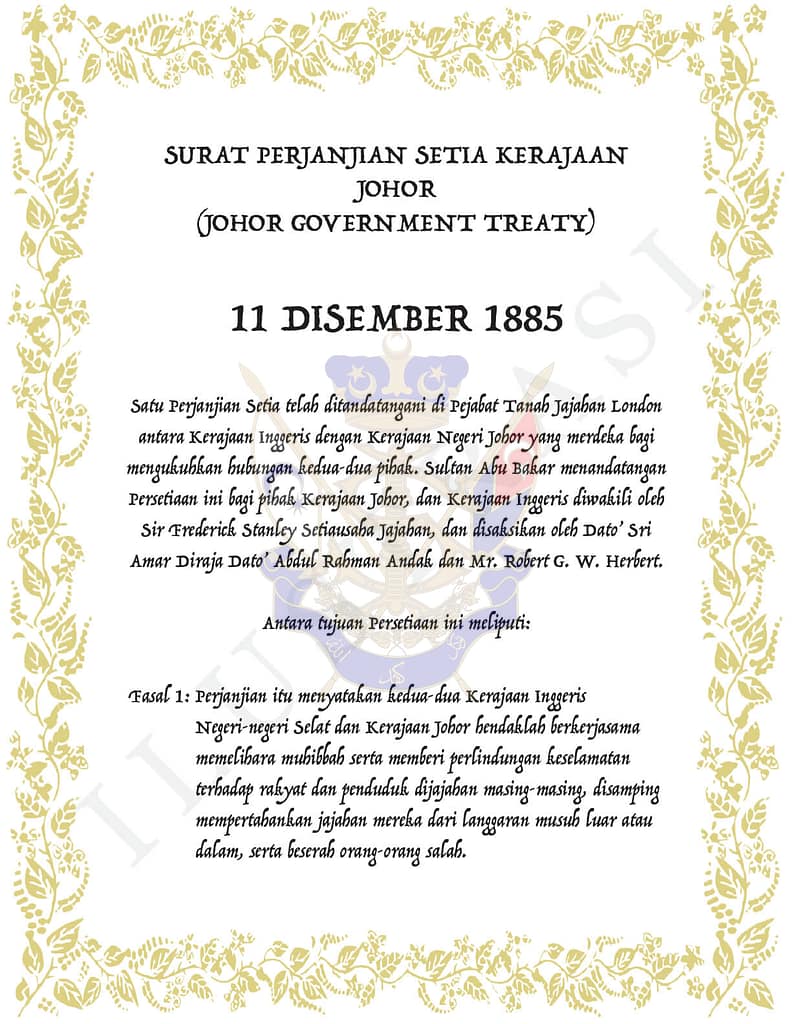 SURAT PERJANJIAN SETIA KERAJAAN JOHOR
(JOHOR GOVERNMENT TREATY)

11 DISEMBER 1885

Satu Perjanjian Setia telah ditandatangani di Pejabat Tanah Jajahan London antara Kerajaan Inggeris dengan Kerajaan Negeri Johor yang merdeka bagi mengukuhkan hubungan kedua-dua pihak. Sultan Abu Bakar menandatangan Persetiaan ini bagi pihak Kerajaan Johor, dan Kerajaan Inggeris diwakili oleh Sir Frederick Stanley Setiausaha Jajahan, dan disaksikan oleh Dato' Sri Amar Diraja Dato' Abdul Rahman Andak dan Mr. Robert G. W. Herbert.

Antara tujuan Persetiaan ini meliputi:

Fasal 1: Perjanjian itu menyatakan kedua-dua Kerajaan Inggeris Negeri-negeri Selat dan Kerajaan Johor hendaklah berkerjasama memelihara muhibbah serta memberi perlindungan keselamatan terhadap rakyat dan penduduk dijajahan masing-masing, disamping mempertahankan jajahan mereka dari langgaran musuh luar atau dalam, serta beserah orang-orang salah.